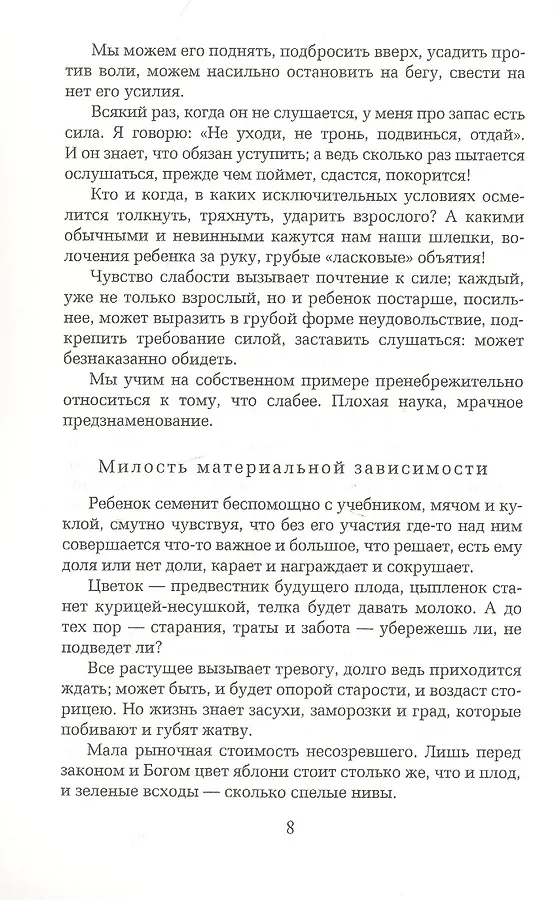 Мы можем его поднять, подбросить вверх, усадить против воли, можем насильно остановить на бегу, свести на нет его усилия.

Всякий раз, когда он не слушается, у меня про запас есть сила. Я говорю: «Не уходи, не тронь, подвинься, отдай». И он знает, что обязан уступить; а ведь сколько раз пытается ослушаться, прежде чем поймет, сдастся, покорится!

Кто и когда, в каких исключительных условиях осмелится толкнуть, тряхнуть, ударить взрослого? А какими обычными и невинными кажутся нам наши шлепки, волочения ребенка за руку, грубые «ласковые» объятия!

Чувство слабости вызывает почтение к силе; каждый, уже не только взрослый, но и ребенок постарше, посильнее, может выразить в грубой форме неудовольствие, подкрепить требование силой, заставить слушаться: может безнаказанно обидеть.

Мы учим на собственном примере пренебрежительно относиться к тому, что слабее. Плохая наука, мрачное предзнаменование.

Милость материальной зависимости

Ребенок семенит беспомощно с учебником, мячом и куклой, смутно чувствуя, что без его участия где-то над ним совершается что-то важное и большое, что решает, есть ему доля или нет доли, карает и награждает и сокрушает.

Цветок — предвестник будущего плода, цыпленок станет курицей-несушкой, телка будет давать молоко. А до тех пор — старания, траты и забота — убережешь ли, не подведет ли?

Все растущее вызывает тревогу, долго ведь приходится ждать; может быть, и будет опорой старости, и воздаст сторицею. Но жизнь знает засухи, заморозки и град, которые побивают и губят жатву.

Мала рыночная стоимость несозревшего. Лишь перед законом и Богом цвет яблони стоит столько же, что и плод, и зеленые всходы — сколько спелые нивы.

8